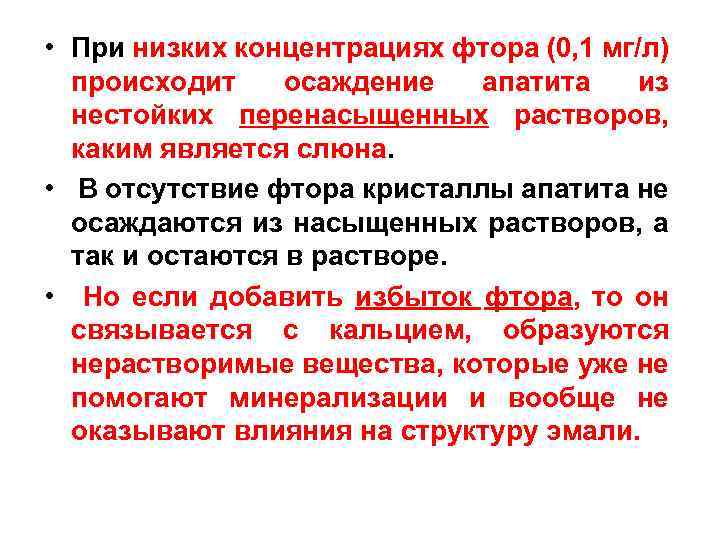 • При низких концентрациях фтора (0,1 мг/л) происходит осаждение апатита из нестойких перенасыщенных растворов, каким является слюна.

• В отсутствие фтора кристаллы апатита не осаждаются из насыщенных растворов, а так и остаются в растворе.

• Но если добавить избыток фтора, то он связывается с кальцием, образуются нерастворимые вещества, которые уже не помогают минерализации и вообще не оказывают влияния на структуру эмали.